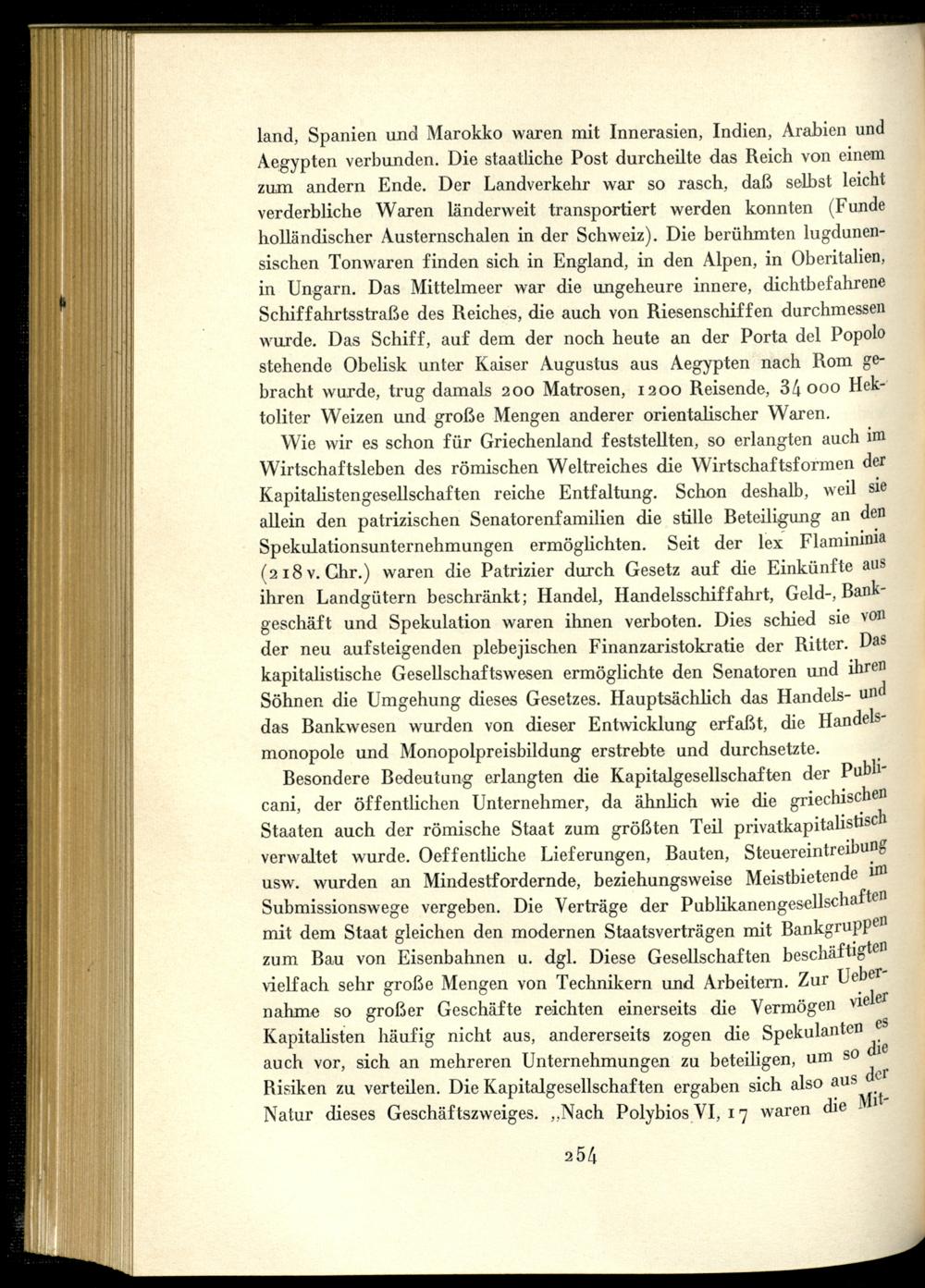 land, Spanien und Marokko waren mit Innerasien, Indien, Arabien und Aegypten verbunden. Die staatliche Post durcheilte das Reich von einem zum andern Ende. Der Landverkehr war so rasch, daß selbst leicht verderbliche Waren länderweit transportiert werden konnten (Funde holländischer Austernschalen in der Schweiz). Die berühmten lugdunensischen Tonwaren finden sich in England, in den Alpen, in Oberitalien, in Ungarn. Das Mittelmeer war die ungeheure innere, dichtbefahrene Schiffahrtsstraße des Reiches, die auch von Riesenschiffen durchmessen wurde. Das Schiff, auf dem der noch heute an der Porta del Popolo stehende Obelisk unter Kaiser Augustus aus Aegypten nach Rom gebracht wurde, trug damals 200 Matrosen, 1200 Reisende, 34 000 Hektoliter Weizen und große Mengen anderer orientalischer Waren.

Wie wir es schon für Griechenland feststellten, so erlangten auch im Wirtschaftsleben des römischen Weltreiches die Wirtschaftsformen der Kapitalistengesellschaften reiche Entfaltung. Schon deshalb, weil sie allein den patrizischen Senatorenfamilien die stille Beteiligung an den Spekulationsunternehmungen ermöglichten. Seit der lex Flamininia (218 v. Chr.) waren die Patrizier durch Gesetz auf die Einkünfte aus ihren Landgütern beschränkt; Handel, Handelsschiffahrt, Geld-, Bankgeschäft und Spekulation waren ihnen verboten. Dies schied sie von der neu aufsteigenden plebejischen Finanzaristokratie der Ritter. Das kapitalistische Gesellschaftswesen ermöglichte den Senatoren und ihren Söhnen die Umgehung dieses Gesetzes. Hauptsächlich das Handels- und das Bankwesen wurden von dieser Entwicklung erfaßt, die Handelsmonopole und Monopolpreisbildung erstrebte und durchsetzte.

Besondere Bedeutung erlangten die Kapitalgesellschaften der Publicani, der öffentlichen Unternehmer, da ähnlich wie die griechischen Staaten auch der römische Staat zum größten Teil privatkapitalistisch verwaltet wurde. Oeffentliche Lieferungen, Bauten, Steuereintreibung usw. wurden an Mindestfordernde, beziehungsweise Meistbietende im Submissionswege vergeben. Die Verträge der Publikanengesellschaften mit dem Staat gleichen den modernen Staatsverträgen mit Bankgruppen zum Bau von Eisenbahnen u. dgl. Diese Gesellschaften beschäftigten vielfach sehr große Mengen von Technikern und Arbeitern. Zur Uebernahme so großer Geschäfte reichten einerseits die Vermögen vieler Kapitalisten häufig nicht aus, andererseits zogen die Spekulanten es auch vor, sich an mehreren Unternehmungen zu beteiligen, um so die Risiken zu verteilen. Die Kapitalgesellschaften ergaben sich also aus der Natur dieses Geschäftszweiges. „Nach Polybios VI, 17 waren die Mit-

254